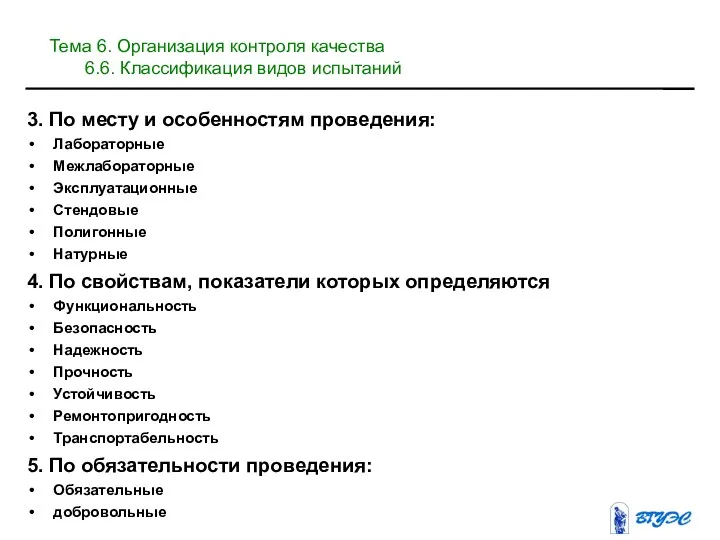 Тема 6. Организация контроля качества
6.6. Классификация видов испытаний

3. По месту и особенностям проведения:
• Лабораторные
• Межлабораторные
• Эксплуатационные
• Стендовые
• Полигонные
• Натурные

4. По свойствам, показатели которых определяются
• Функциональность
• Безопасность
• Надежность
• Прочность
• Устойчивость
• Ремонтопригодность
• Транспортабельность

5. По обязательности проведения:
• Обязательные
• добровольные

ВГУЭС